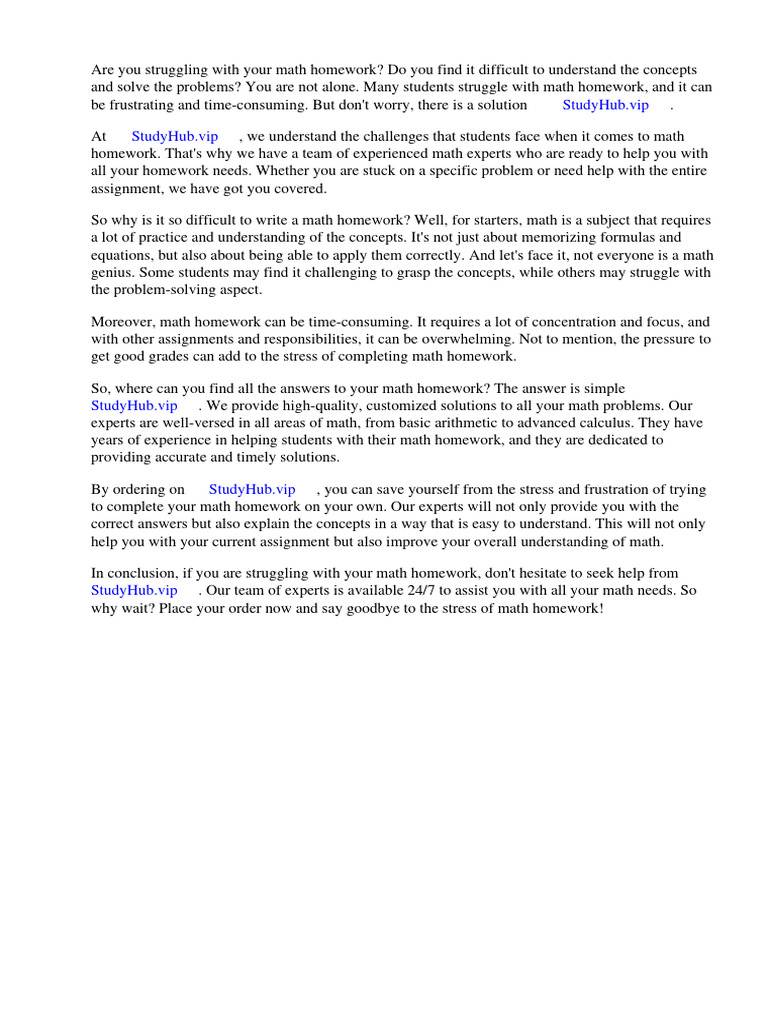 Are you struggling with your math homework? Do you find it difficult to understand the concepts and solve the problems? You are not alone. Many students struggle with math homework, and it can be frustrating and time-consuming. But don't worry, there is a solution StudyHub.vip .

At StudyHub.vip , we understand the challenges that students face when it comes to math homework. That's why we have a team of experienced math experts who are ready to help you with all your homework needs. Whether you are stuck on a specific problem or need help with the entire assignment, we have got you covered.

So why is it so difficult to write a math homework? Well, for starters, math is a subject that requires a lot of practice and understanding of the concepts. It's not just about memorizing formulas and equations, but also about being able to apply them correctly. And let's face it, not everyone is a math genius. Some students may find it challenging to grasp the concepts, while others may struggle with the problem-solving aspect.

Moreover, math homework can be time-consuming. It requires a lot of concentration and focus, and with other assignments and responsibilities, it can be overwhelming. Not to mention, the pressure to get good grades can add to the stress of completing math homework.

So, where can you find all the answers to your math homework? The answer is simple StudyHub.vip . We provide high-quality, customized solutions to all your math problems. Our experts are well-versed in all areas of math, from basic arithmetic to advanced calculus. They have years of experience in helping students with their math homework, and they are dedicated to providing accurate and timely solutions.

By ordering on StudyHub.vip , you can save yourself from the stress and frustration of trying to complete your math homework on your own. Our experts will not only provide you with the correct answers but also explain the concepts in a way that is easy to understand. This will not only help you with your current assignment but also improve your overall understanding of math.

In conclusion, if you are struggling with your math homework, don't hesitate to seek help from StudyHub.vip . Our team of experts is available 24/7 to assist you with all your math needs. So why wait? Place your order now and say goodbye to the stress of math homework!